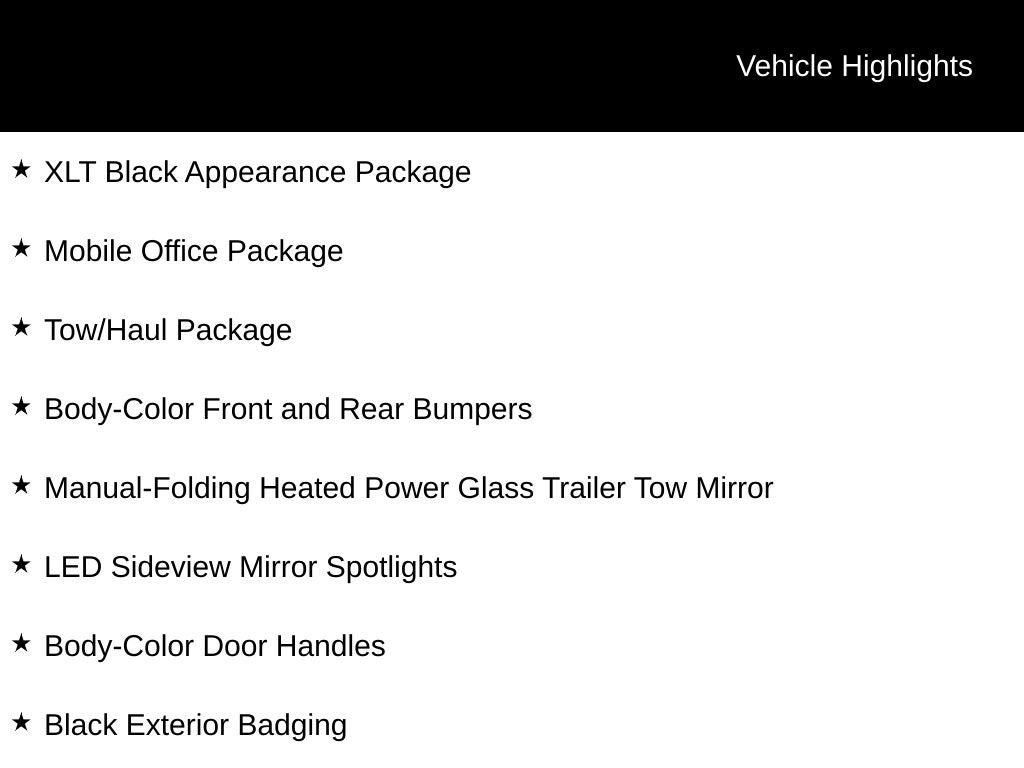 Vehicle Highlights

★ XLT Black Appearance Package

★ Mobile Office Package

★ Tow/Haul Package

★ Body-Color Front and Rear Bumpers

★ Manual-Folding Heated Power Glass Trailer Tow Mirror

★ LED Sideview Mirror Spotlights

★ Body-Color Door Handles

★ Black Exterior Badging